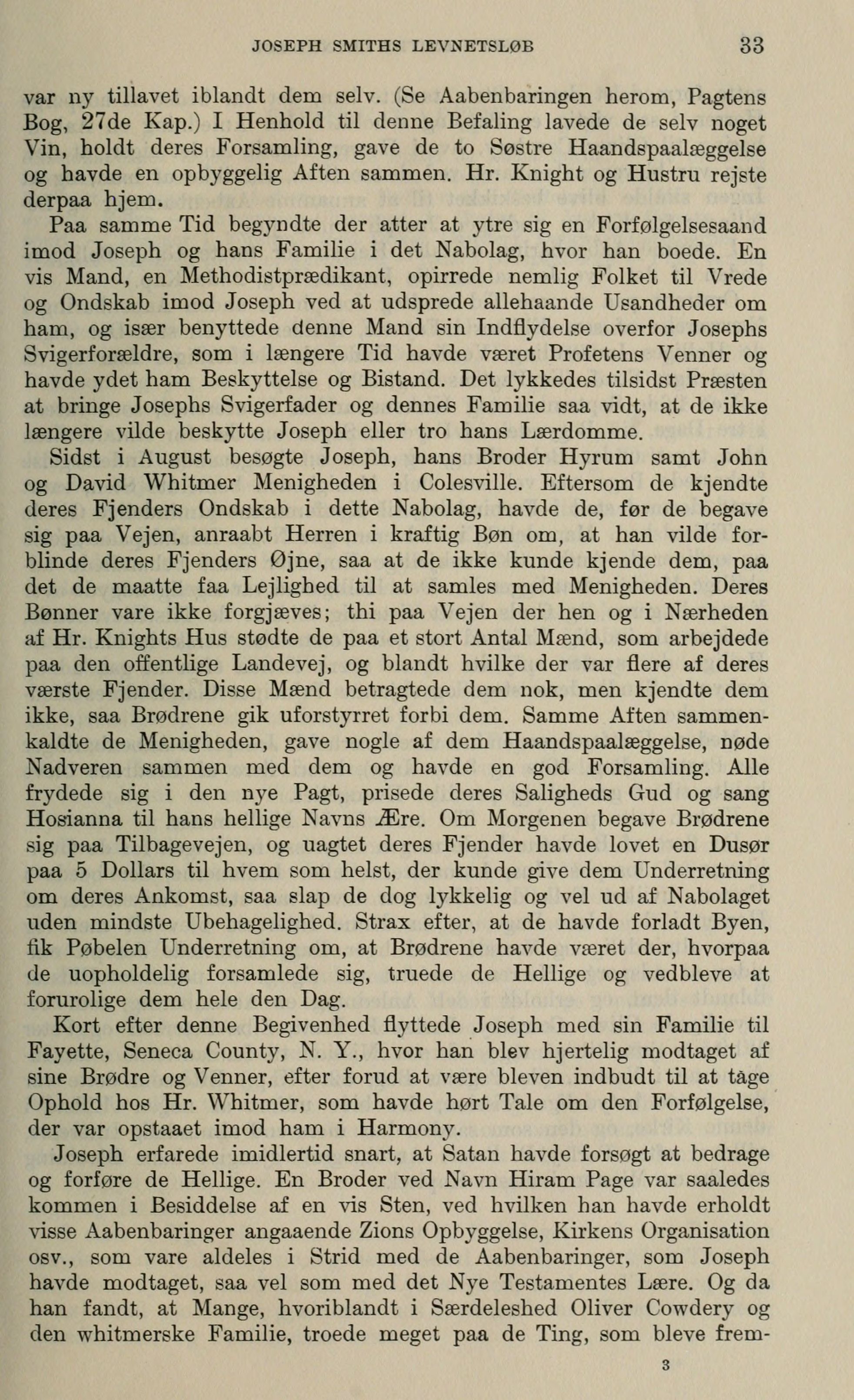 JOSEPH SMITHS LEVNETSLØB 33

var ny tillavet iblandt dem selv. (Se Aabenbaringen herom, Pagtens Bog, 27de Kap.) I Henhold til denne Befaling lavede de selv noget Vin, holdt deres Forsamling, gave de to Søstre Haandspaalæggelse og havde en opbyggelig Aften sammen. Hr. Knight og Hustru rejste derpaa hjem.

Paa samme Tid begyndte der atter at ytre sig en Forfølgelsesaand imod Joseph og hans Familie i det Nabolag, hvor han boede. En vis Mand, en Methodistprædikant, opirrede nemlig Folket til Vrede og Ondskab imod Joseph ved at udsprede allehaande Usandheder om ham, og især benyttede denne Mand sin Indflydelse overfor Josephs Svigerforældre, som i længere Tid havde været Profetens Venner og havde ydet ham Beskyttelse og Bistand. Det lykkedes tilsidst Præsten at bringe Josephs Svigerfader og dennes Familie saa vidt, at de ikke længere vilde beskytte Joseph eller tro hans Lærdomme.

Sidst i August besøgte Joseph, hans Broder Hyrum samt John og David Whitmer Menigheden i Colesville. Eftersom de kjendte deres Fjenders Ondskab i dette Nabolag, havde de, før de begave sig paa Vejen, anraabt Herren i kraftig Bøn om, at han vilde forblinde deres Fjenders Øjne, saa at de ikke kunde kjende dem, paa det de maatte faa Lejlighed til at samles med Menigheden. Deres Bønner vare ikke forgjæves; thi paa Vejen der hen og i Nærheden af Hr. Knights Hus stødte de paa et stort Antal Mænd, som arbejdede paa den offentlige Landevej, og blandt hvilke der var flere af deres værste Fjender. Disse Mænd betragtede dem nok, men kjendte dem ikke, saa Brødrene gik uforstyrret forbi dem. Samme Aften sammenkaldte de Menigheden, gave nogle af dem Haandspaalæggelse, nøde Nadveren sammen med dem og havde en god Forsamling. Alle frydede sig i den nye Pagt, prisede deres Saligheds Gud og sang Hosianna til hans hellige Navns Ære. Om Morgenen begave Brødrene sig paa Tilbagevejen, og uagtet deres Fjender havde lovet en Dusør paa 5 Dollars til hvem som helst, der kunde give dem Underretning om deres Ankomst, saa slap de dog lykkelig og vel ud af Nabolaget uden mindste Ubehagelighed. Strax efter, at de havde forladt Byen, fik Pøbelen Underretning om, at Brødrene havde været der, hvorpaa de uopholdelig forsamlede sig, truede de Hellige og vedbleve at forurolige dem hele den Dag.

Kort efter denne Begivenhed flyttede Joseph med sin Familie til Fayette, Seneca County, N. Y., hvor han blev hjertelig modtaget af sine Brødre og Venner, efter forud at være bleven indbudt til at tage Ophold hos Hr. Whitmer, som havde hørt Tale om den Forfølgelse, der var opstaaet imod ham i Harmony.

Joseph erfarede imidlertid snart, at Satan havde forsøgt at bedrage og forføre de Hellige. En Broder ved Navn Hiram Page var saaledes kommen i Besiddelse af en vis Sten, ved hvilken han havde erholdt visse Aabenbaringer angaaende Zions Opbyggelse, Kirkens Organisation osv., som vare aldeles i Strid med de Aabenbaringer, som Joseph havde modtaget, saa vel som med det Nye Testamentes Lære. Og da han fandt, at Mange, hvoriblandt i Særdeleshed Oliver Cowdery og den whitmerske Familie, troede meget paa de Ting, som bleve frem-

3